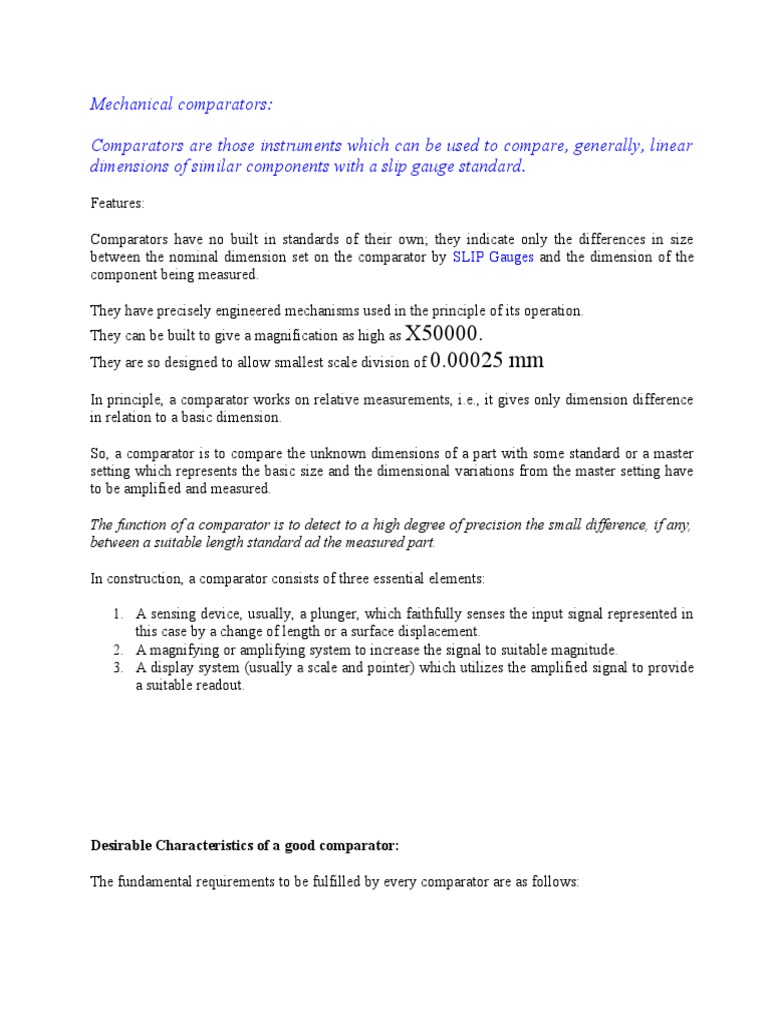 Mechanical comparators:

Comparators are those instruments which can be used to compare, generally, linear dimensions of similar components with a slip gauge standard.

Features:

Comparators have no built in standards of their own; they indicate only the differences in size between the nominal dimension set on the comparator by SLIP Gauges and the dimension of the component being measured.

They have precisely engineered mechanisms used in the principle of its operation.

They can be built to give a magnification as high as X50000.

They are so designed to allow smallest scale division of 0.00025 mm

In principle, a comparator works on relative measurements, i.e., it gives only dimension difference in relation to a basic dimension.

So, a comparator is to compare the unknown dimensions of a part with some standard or a master setting which represents the basic size and the dimensional variations from the master setting have to be amplified and measured.

The function of a comparator is to detect to a high degree of precision the small difference, if any, between a suitable length standard ad the measured part.

In construction, a comparator consists of three essential elements:

1. A sensing device, usually, a plunger, which faithfully senses the input signal represented in this case by a change of length or a surface displacement.
2. A magnifying or amplifying system to increase the signal to suitable magnitude.
3. A display system (usually a scale and pointer) which utilizes the amplified signal to provide a suitable readout.

Desirable Characteristics of a good comparator:

The fundamental requirements to be fulfilled by every comparator are as follows: